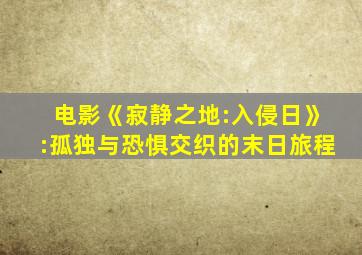 电影《寂静之地:入侵日》:孤独与恐惧交织的末日旅程